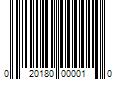 0 20180 00001 0